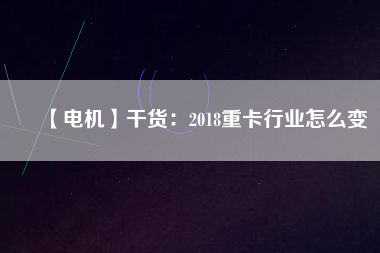 【电机】干货：2018重卡行业怎么变